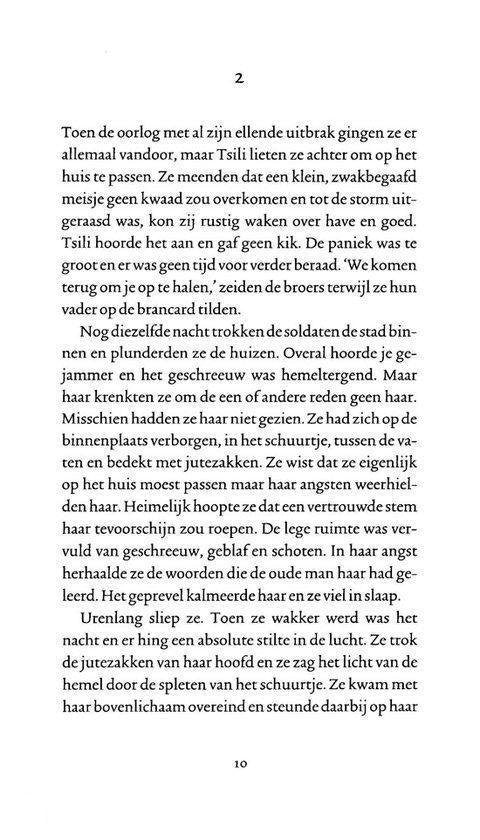 2

Toen de oorlog met al zijn ellende uitbrak gingen ze er allemaal vandoor, maar Tsili lieten ze achter om op het huis te passen. Ze meenden dat een klein, zwakbegaafd meisje geen kwaad zou overkomen en tot de storm uitgeraasd was, kon zij rustig waken over have en goed. Tsili hoorde het aan en gaf geen kik. De paniek was te groot en er was geen tijd voor verder beraad. 'We komen terug om je op te halen,' zeiden de broers terwijl ze hun vader op de brancard tilden.

Nog diezelfde nacht trokken de soldaten de stad binnen en plunderden ze de huizen. Overal hoorde je gejammer en het geschreeuw was hemeltergend. Maar haar krenkten ze om de een of andere reden geen haar. Misschien hadden ze haar niet gezien. Ze had zich op de binnenplaats verborgen, in het schuurtje, tussen de vaten en bedekt met jutezakken. Ze wist dat ze eigenlijk op het huis moest passen maar haar angsten weerhielden haar. Heimelijk hoopte ze dat een vertrouwde stem haar tevoorschijn zou roepen. De lege ruimte was vervuld van geschreeuw, geblaf en schoten. In haar angst herhaalde ze de woorden die de oude man haar had geleerd. Het geprevel kalmeerde haar en ze viel in slaap.

Urenlang sliep ze. Toen ze wakker werd was het nacht en er hing een absolute stilte in de lucht. Ze trok de jutezakken van haar hoofd en ze zag het licht van de hemel door de spleten van het schuurtje. Ze kwam met haar bovenlichaam overeind en steunde daarbij op haar

10